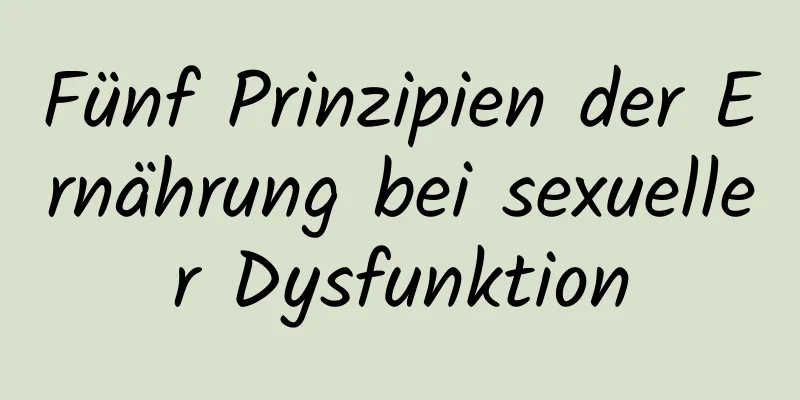 Fünf Prinzipien der Ernährung bei sexueller Dysfunktion